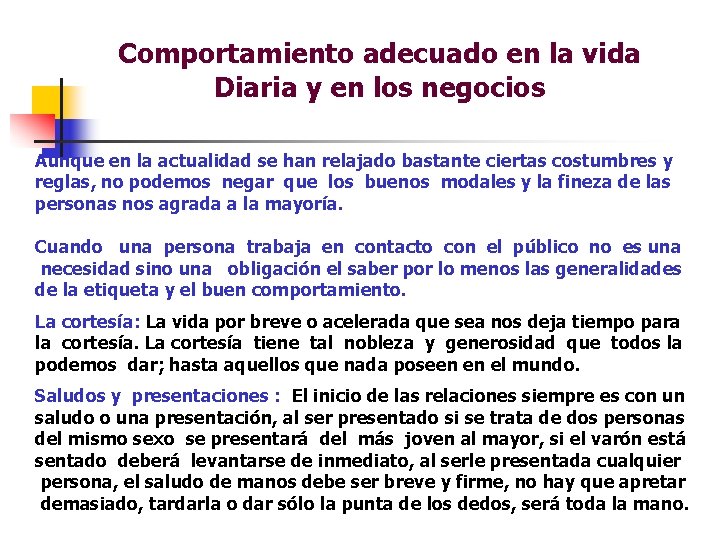 Comportamiento adecuado en la vida Diaria y en los negocios

Aunque en la actualidad se han relajado bastante ciertas costumbres y reglas, no podemos negar que los buenos modales y la fineza de las personas nos agrada a la mayoría.

Cuando una persona trabaja en contacto con el público no es una necesidad sino una obligación el saber por lo menos las generalidades de la etiqueta y el buen comportamiento.

La cortesía: La vida por breve o acelerada que sea nos deja tiempo para la cortesía. La cortesía tiene tal nobleza y generosidad que todos la podemos dar; hasta aquellos que nada poseen en el mundo.

Saludos y presentaciones : El inicio de las relaciones siempre es con un saludo o una presentación, al ser presentado si se trata de dos personas del mismo sexo se presentará del más joven al mayor, si el varón está sentado deberá levantarse de inmediato, al serle presentada cualquier persona, el saludo de manos debe ser breve y firme, no hay que apretar demasiado, tardarla o dar sólo la punta de los dedos, será toda la mano.